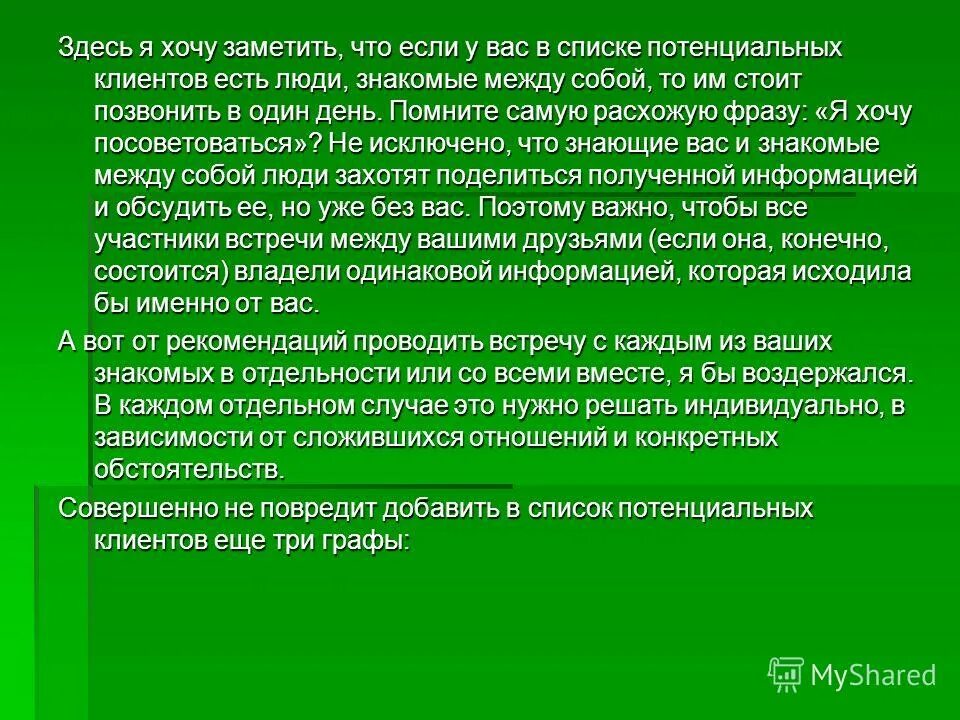 Здесь я хочу заметить, что если у вас в списке потенциальных клиентов есть люди, знакомые между собой, то им стоит позвонить в один день. Помните самую расхожую фразу: «Я хочу посоветоваться»? Не исключено, что знающие вас и знакомые между собой люди захотят поделиться полученной информацией и обсудить ее, но уже без вас. Поэтому важно, чтобы все участники встречи между вашими друзьями (если она, конечно, состоится) владели одинаковой информацией, которая исходила бы именно от вас.

А вот от рекомендаций проводить встречу с каждым из ваших знакомых в отдельности или со всеми вместе, я бы воздержался. В каждом отдельном случае это нужно решать индивидуально, в зависимости от сложившихся отношений и конкретных обстоятельств.

Совершенно не повредит добавить в список потенциальных клиентов еще три графы:

MyShared